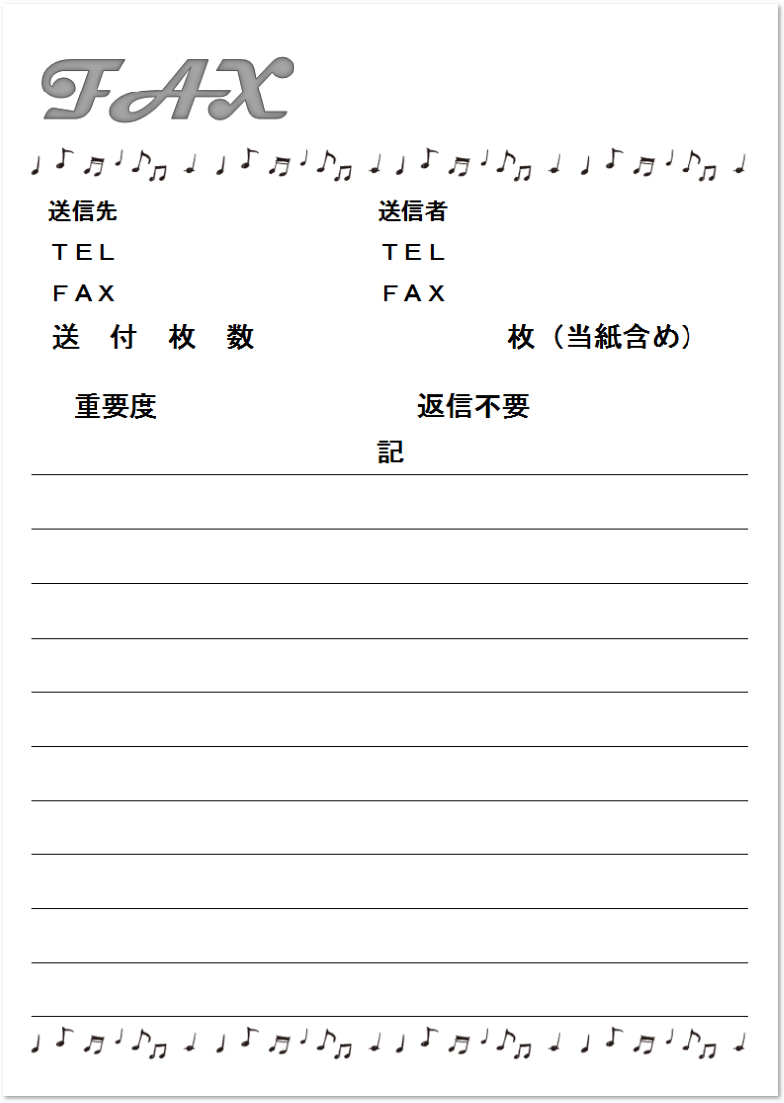 FAX

送信先

TEL

FAX

送信者

TEL

FAX

送　付　枚　数　　　　　　　　枚（当紙含め）

重要度　　　　　　返信不要

記